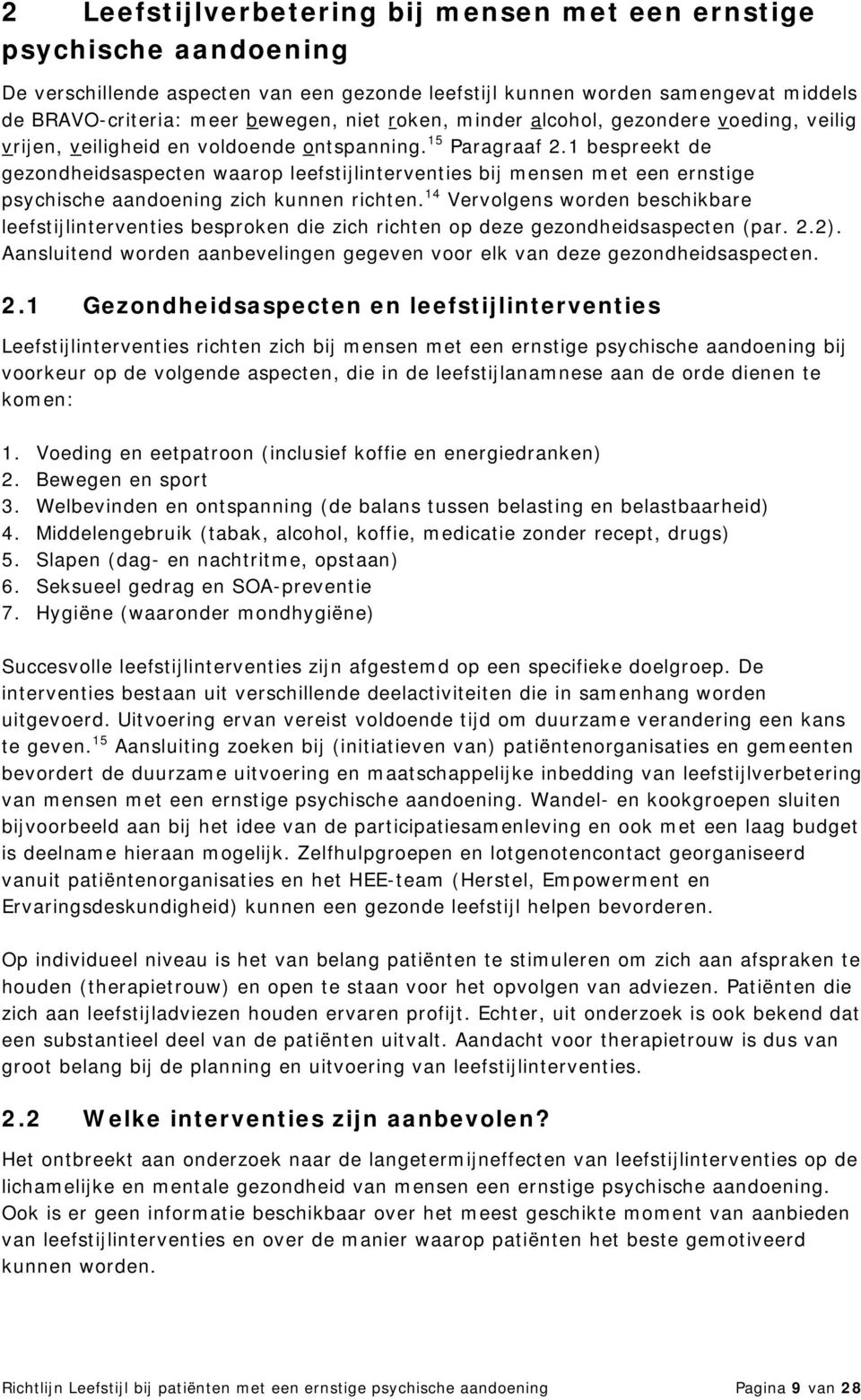 2 Leefstijlverbetering bij mensen met een ernstige psychische aandoening

De verschillende aspecten van een gezonde leefstijl kunnen worden samengevat middels de BRAVO-criteria: meer bewegen, niet roken, minder alcohol, gezondere voeding, veilig vrijen, veiligheid en voldoende ontspanning.$^{15}$ Paragraaf 2.1 bespreekt de gezondheidsaspecten waarop leefstijlinterventies bij mensen met een ernstige psychische aandoening zich kunnen richten.$^{14}$ Vervolgens worden beschikbare leefstijlinterventies besproken die zich richten op deze gezondheidsaspecten (par. 2.2). Aansluitend worden aanbevelingen gegeven voor elk van deze gezondheidsaspecten.

2.1 Gezondheidsaspecten en leefstijlinterventies

Leefstijlinterventies richten zich bij mensen met een ernstige psychische aandoening bij voorkeur op de volgende aspecten, die in de leefstijlanamnese aan de orde dienen te komen:

1. Voeding en eetpatroon (inclusief koffie en energiedranken)
2. Bewegen en sport
3. Welbevinden en ontspanning (de balans tussen belasting en belastbaarheid)
4. Middelengebruik (tabak, alcohol, koffie, medicatie zonder recept, drugs)
5. Slapen (dag- en nachtritme, opstaan)
6. Seksueel gedrag en SOA-preventie
7. Hygiëne (waaronder mondhygiëne)

Succesvolle leefstijlinterventies zijn afgestemd op een specifieke doelgroep. De interventies bestaan uit verschillende deelactiviteiten die in samenhang worden uitgevoerd. Uitvoering ervan vereist voldoende tijd om duurzame verandering een kans te geven.$^{15}$ Aansluiting zoeken bij (initiatieven van) patiëntenorganisaties en gemeenten bevordert de duurzame uitvoering en maatschappelijke inbedding van leefstijlverbetering van mensen met een ernstige psychische aandoening. Wandel- en kookgroepen sluiten bijvoorbeeld aan bij het idee van de participatiesamenleving en ook met een laag budget is deelname hieraan mogelijk. Zelfhulpgroepen en lotgenotencontact georganiseerd vanuit patiëntenorganisaties en het HEE-team (Herstel, Empowerment en Ervaringsdeskundigheid) kunnen een gezonde leefstijl helpen bevorderen.

Op individueel niveau is het van belang patiënten te stimuleren om zich aan afspraken te houden (therapietrouw) en open te staan voor het opvolgen van adviezen. Patiënten die zich aan leefstijladviezen houden ervaren profijt. Echter, uit onderzoek is ook bekend dat een substantieel deel van de patiënten uitvalt. Aandacht voor therapietrouw is dus van groot belang bij de planning en uitvoering van leefstijlinterventies.

2.2 Welke interventies zijn aanbevolen?

Het ontbreekt aan onderzoek naar de langetermijneffecten van leefstijlinterventies op de lichamelijke en mentale gezondheid van mensen met een ernstige psychische aandoening. Ook is er geen informatie beschikbaar over het meest geschikte moment van aanbieden van leefstijlinterventies en over de manier waarop patiënten het beste gemotiveerd kunnen worden.

Richtlijn Leefstijl bij patiënten met een ernstige psychische aandoening Pagina 9 van 28